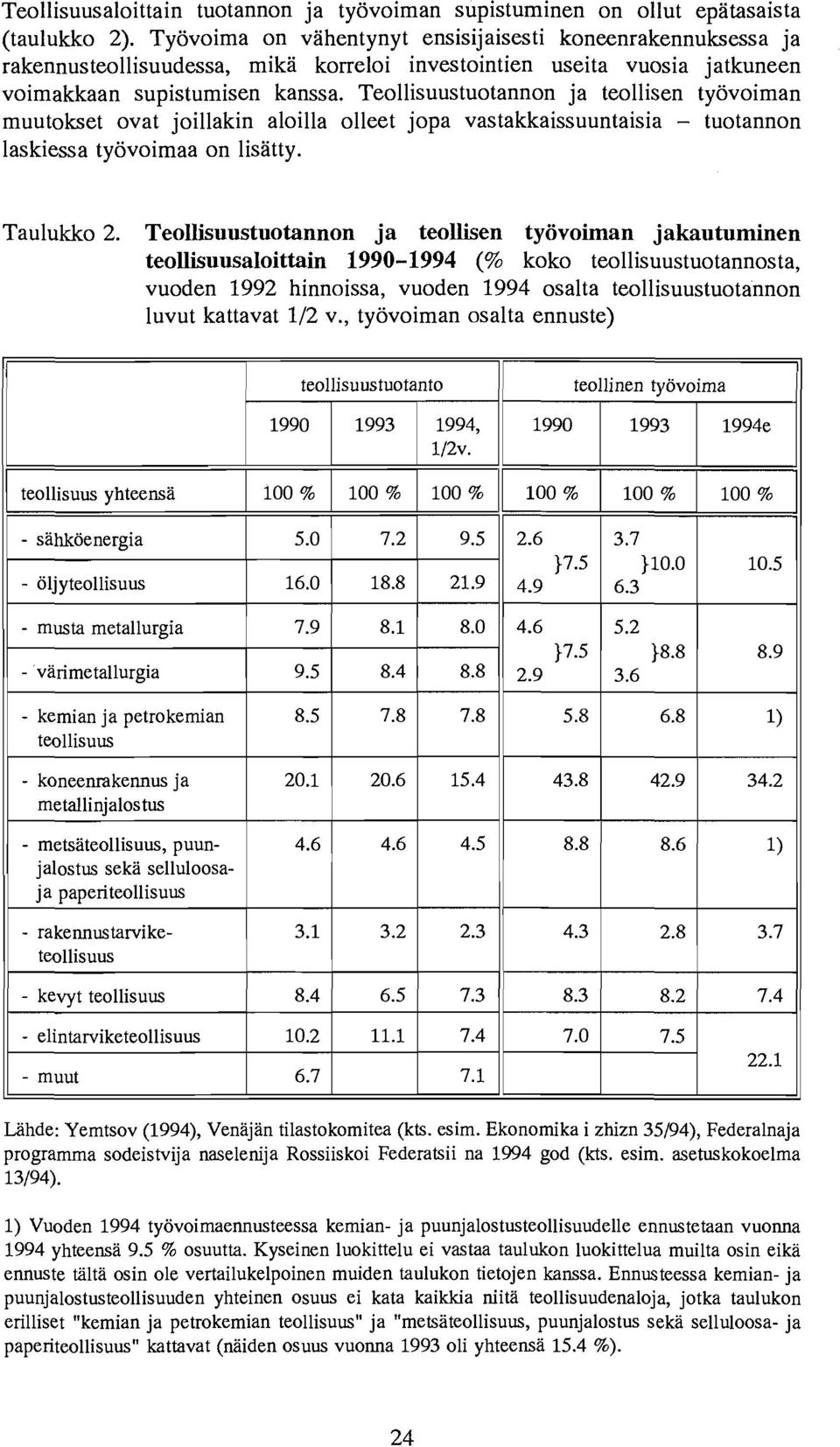 Teollisuusaloittain tuotannon ja työvoiman supistuminen on ollut epätasaista (taulukko 2). Työvoima on vähentynyt ensisijaisesti koneenrakennuksessa ja rakennusteollisuudessa, mikä korreloi investointien useita vuosia jatkuneen voimakkaan supistumisen kanssa. Teollisuustuotannon ja teollisen työvoiman muutokset ovat joillakin aloilla olleet jopa vastakkaissuuntaisia – tuotannon laskiessa työvoimaa on lisätty.

Taulukko 2. Teollisuustuotannon ja teollisen työvoiman jakautuminen teollisuusaloittain 1990–1994 (% koko teollisuustuotannosta, vuoden 1992 hinnoissa, vuoden 1994 osalta teollisuustuotannon luvut kattavat 1/2 v., työvoiman osalta ennuste)

| | teollisuustuotanto | | | teollinen työvoima | | |
|---|---|---|---|---|---|---|
| | 1990 | 1993 | 1994, 1/2v. | 1990 | 1993 | 1994e |
| teollisuus yhteensä | 100 % | 100 % | 100 % | 100 % | 100 % | 100 % |
| - sähköenergia | 5.0 | 7.2 | 9.5 | 2.6 }7.5 | 3.7 }10.0 | 10.5 |
| - öljyteollisuus | 16.0 | 18.8 | 21.9 | 4.9 | 6.3 | |
| - musta metallurgia | 7.9 | 8.1 | 8.0 | 4.6 }7.5 | 5.2 }8.8 | 8.9 |
| - värimetallurgia | 9.5 | 8.4 | 8.8 | 2.9 | 3.6 | |
| - kemian ja petrokemian teollisuus | 8.5 | 7.8 | 7.8 | 5.8 | 6.8 | 1) |
| - koneenrakennus ja metallinjalostus | 20.1 | 20.6 | 15.4 | 43.8 | 42.9 | 34.2 |
| - metsäteollisuus, puunjalostus sekä selluloosa- ja paperiteollisuus | 4.6 | 4.6 | 4.5 | 8.8 | 8.6 | 1) |
| - rakennustarviketeollisuus | 3.1 | 3.2 | 2.3 | 4.3 | 2.8 | 3.7 |
| - kevyt teollisuus | 8.4 | 6.5 | 7.3 | 8.3 | 8.2 | 7.4 |
| - elintarviketeollisuus | 10.2 | 11.1 | 7.4 | 7.0 | 7.5 | 22.1 |
| - muut | 6.7 | | 7.1 | | | |

Lähde: Yemtsov (1994), Venäjän tilastokomitea (kts. esim. Ekonomika i zhizn 35/94), Federalnaja programma sodeistvija naselenija Rossiiskoi Federatsii na 1994 god (kts. esim. asetuskokoelma 13/94).

1) Vuoden 1994 työvoimaennusteessa kemian- ja puunjalostusteollisuudelle ennustetaan vuonna 1994 yhteensä 9.5 % osuutta. Kyseinen luokittelu ei vastaa taulukon luokittelua muilta osin eikä ennuste tältä osin ole vertailukelpoinen muiden taulukon tietojen kanssa. Ennusteessa kemian- ja puunjalostusteollisuuden yhteinen osuus ei kata kaikkia niitä teollisuudenaloja, jotka taulukon erilliset "kemian ja petrokemian teollisuus" ja "metsäteollisuus, puunjalostus sekä selluloosa- ja paperiteollisuus" kattavat (näiden osuus vuonna 1993 oli yhteensä 15.4 %).

24